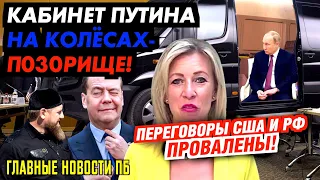 КАБИНЕТ ПУТИНА НА КОЛЁСАХ- ПОЗОРИЩЕ!

ПЕРЕГОВОРЫ США И РФ ПРОВАЛЕНЫ!

ГЛАВНЫЕ НОВОСТИ ПБ